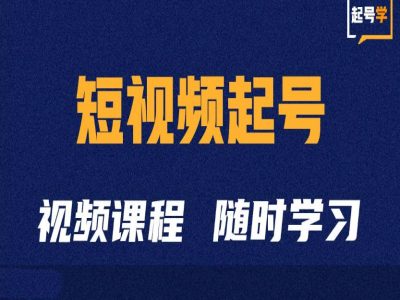 起号学

短视频起号

视频课程 随时学习